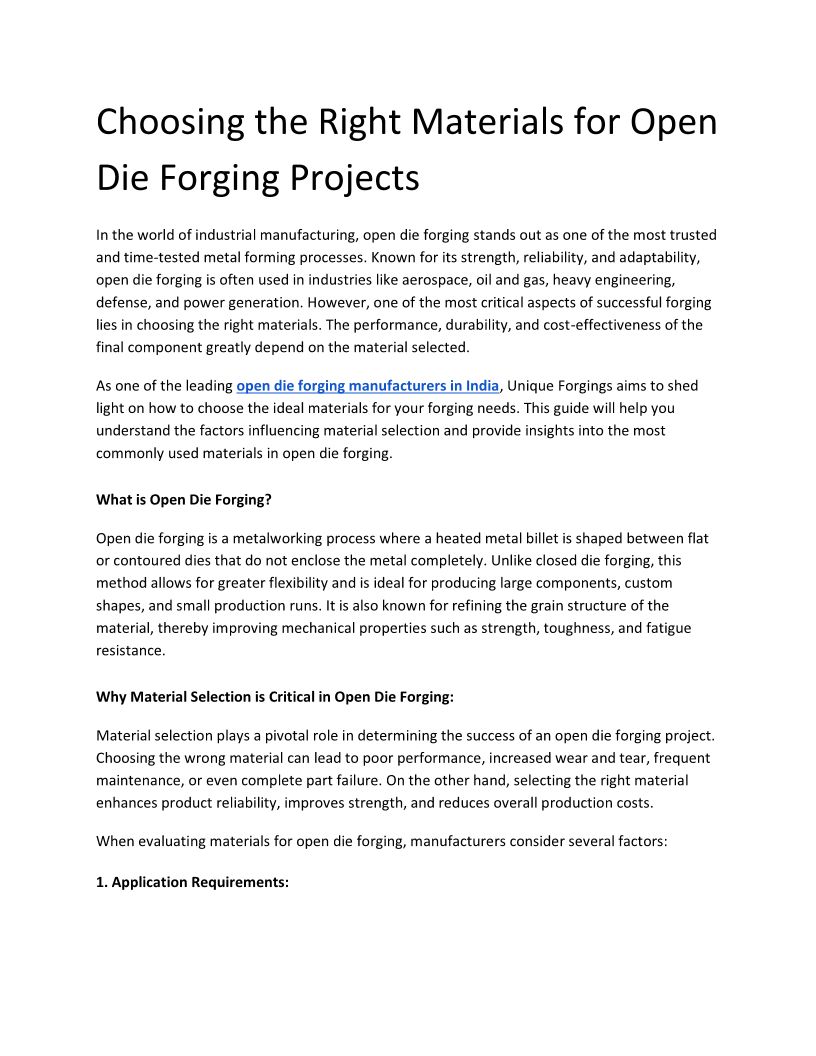 Choosing the Right Materials for Open Die Forging Projects

In the world of industrial manufacturing, open die forging stands out as one of the most trusted and time-tested metal forming processes. Known for its strength, reliability, and adaptability, open die forging is often used in industries like aerospace, oil and gas, heavy engineering, defense, and power generation. However, one of the most critical aspects of successful forging lies in choosing the right materials. The performance, durability, and cost-effectiveness of the final component greatly depend on the material selected.

As one of the leading open die forging manufacturers in India, Unique Forgings aims to shed light on how to choose the ideal materials for your forging needs. This guide will help you understand the factors influencing material selection and provide insights into the most commonly used materials in open die forging.

What is Open Die Forging?

Open die forging is a metalworking process where a heated metal billet is shaped between flat or contoured dies that do not enclose the metal completely. Unlike closed die forging, this method allows for greater flexibility and is ideal for producing large components, custom shapes, and small production runs. It is also known for refining the grain structure of the material, thereby improving mechanical properties such as strength, toughness, and fatigue resistance.

Why Material Selection is Critical in Open Die Forging:

Material selection plays a pivotal role in determining the success of an open die forging project. Choosing the wrong material can lead to poor performance, increased wear and tear, frequent maintenance, or even complete part failure. On the other hand, selecting the right material enhances product reliability, improves strength, and reduces overall production costs.

When evaluating materials for open die forging, manufacturers consider several factors:

1. Application Requirements: